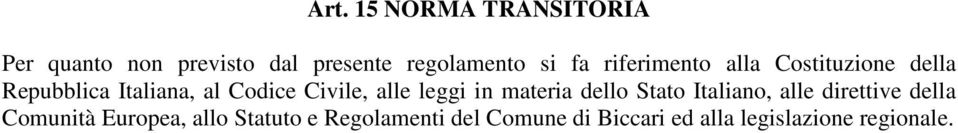 Art. 15 NORMA TRANSITORIA

Per quanto non previsto dal presente regolamento si fa riferimento alla Costituzione della Repubblica Italiana, al Codice Civile, alle leggi in materia dello Stato Italiano, alle direttive della Comunità Europea, allo Statuto e Regolamenti del Comune di Biccari ed alla legislazione regionale.